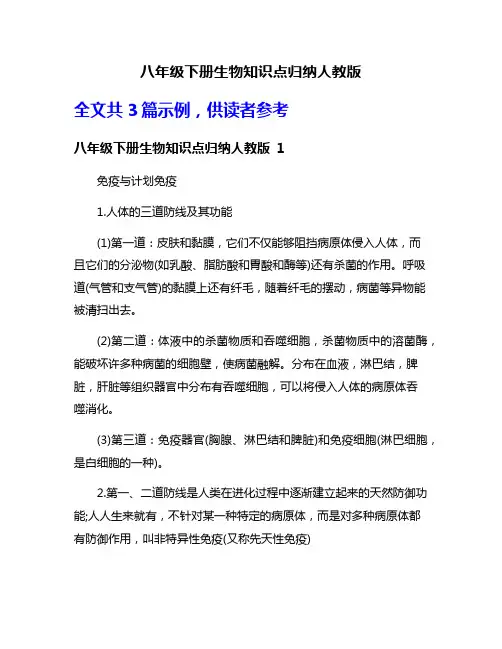 八年级下册生物知识点归纳人教版

全文共 3 篇示例，供读者参考

八年级下册生物知识点归纳人教版 1

免疫与计划免疫

1.人体的三道防线及其功能

(1)第一道：皮肤和黏膜，它们不仅能够阻挡病原体侵入人体，而且它们的分泌物(如乳酸、脂肪酸和胃酸和酶等)还有杀菌的作用。呼吸道(气管和支气管)的黏膜上还有纤毛，随着纤毛的摆动，病菌等异物能被清扫出去。

(2)第二道：体液中的杀菌物质和吞噬细胞，杀菌物质中的溶菌酶，能破坏许多种病菌的细胞壁，使病菌融解。分布在血液，淋巴结，脾脏，肝脏等组织器官中分布有吞噬细胞，可以将侵入人体的病原体吞噬消化。

(3)第三道：免疫器官(胸腺、淋巴结和脾脏)和免疫细胞(淋巴细胞，是白细胞的一种)。

2.第一、二道防线是人类在进化过程中逐渐建立起来的天然防御功能;人人生来就有，不针对某一种特定的病原体，而是对多种病原体都有防御作用，叫非特异性免疫(又称先天性免疫)